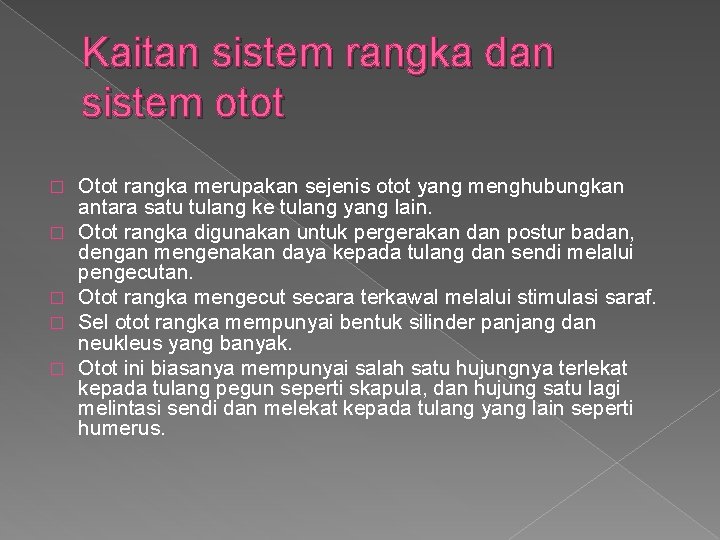 Kaitan sistem rangka dan sistem otot

Otot rangka merupakan sejenis otot yang menghubungkan antara satu tulang ke tulang yang lain.

Otot rangka digunakan untuk pergerakan dan postur badan, dengan mengenakan daya kepada tulang dan sendi melalui pengecutan.

Otot rangka mengecut secara terkawal melalui stimulasi saraf.

Sel otot rangka mempunyai bentuk silinder panjang dan neukleus yang banyak.

Otot ini biasanya mempunyai salah satu hujungnya terlekat kepada tulang pegun seperti skapula, dan hujung satu lagi melintasi sendi dan melekat kepada tulang yang lain seperti humerus.